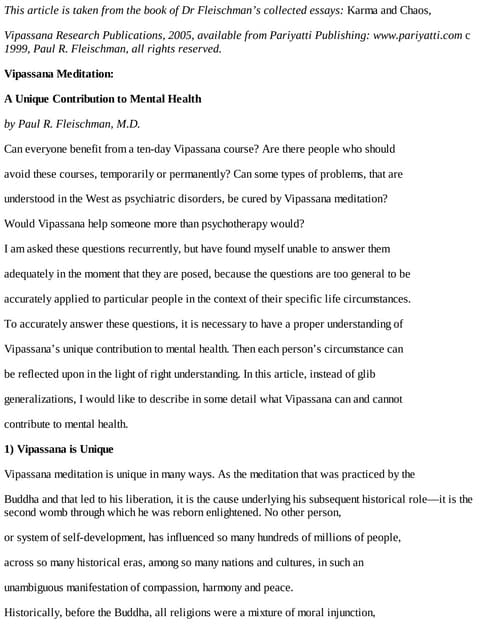 This article is taken from the book of Dr Fleischman's collected essays: Karma and Chaos,

Vipassana Research Publications, 2005, available from Pariyatti Publishing: www.pariyatti.com c 1999, Paul R. Fleischman, all rights reserved.

Vipassana Meditation:

A Unique Contribution to Mental Health

by Paul R. Fleischman, M.D.

Can everyone benefit from a ten-day Vipassana course? Are there people who should avoid these courses, temporarily or permanently? Can some types of problems, that are understood in the West as psychiatric disorders, be cured by Vipassana meditation? Would Vipassana help someone more than psychotherapy would?

I am asked these questions recurrently, but have found myself unable to answer them adequately in the moment that they are posed, because the questions are too general to be accurately applied to particular people in the context of their specific life circumstances. To accurately answer these questions, it is necessary to have a proper understanding of Vipassana's unique contribution to mental health. Then each person's circumstance can be reflected upon in the light of right understanding. In this article, instead of glib generalizations, I would like to describe in some detail what Vipassana can and cannot contribute to mental health.

1) Vipassana is Unique

Vipassana meditation is unique in many ways. As the meditation that was practiced by the Buddha and that led to his liberation, it is the cause underlying his subsequent historical role—it is the second womb through which he was reborn enlightened. No other person, or system of self-development, has influenced so many hundreds of millions of people, across so many historical eras, among so many nations and cultures, in such an unambiguous manifestation of compassion, harmony and peace.

Historically, before the Buddha, all religions were a mixture of moral injunction,